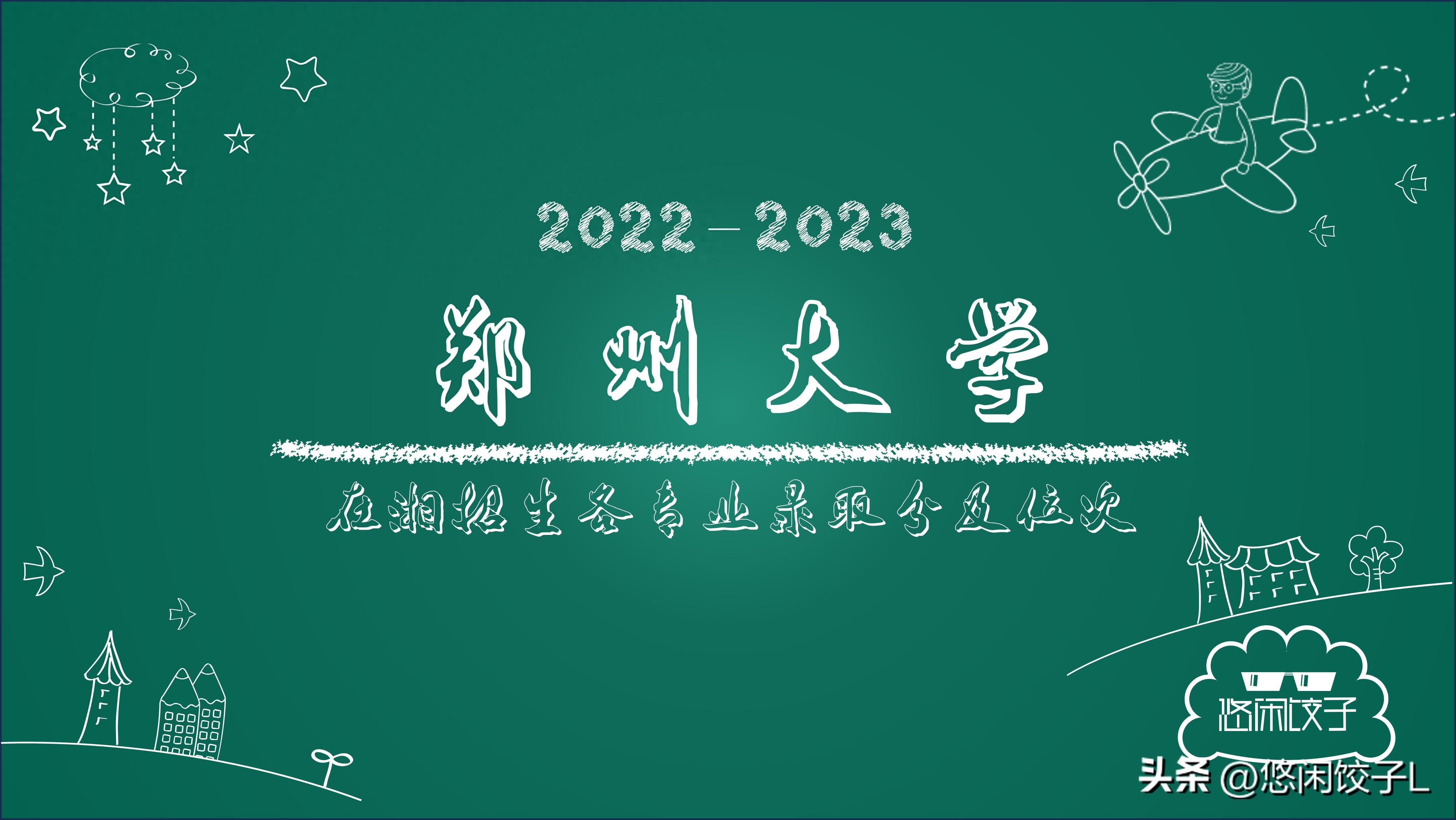 2022-2023

郑州大学

在湘招生各专业录取分及位次

悠闲饺子

头条 @悠闲饺子L